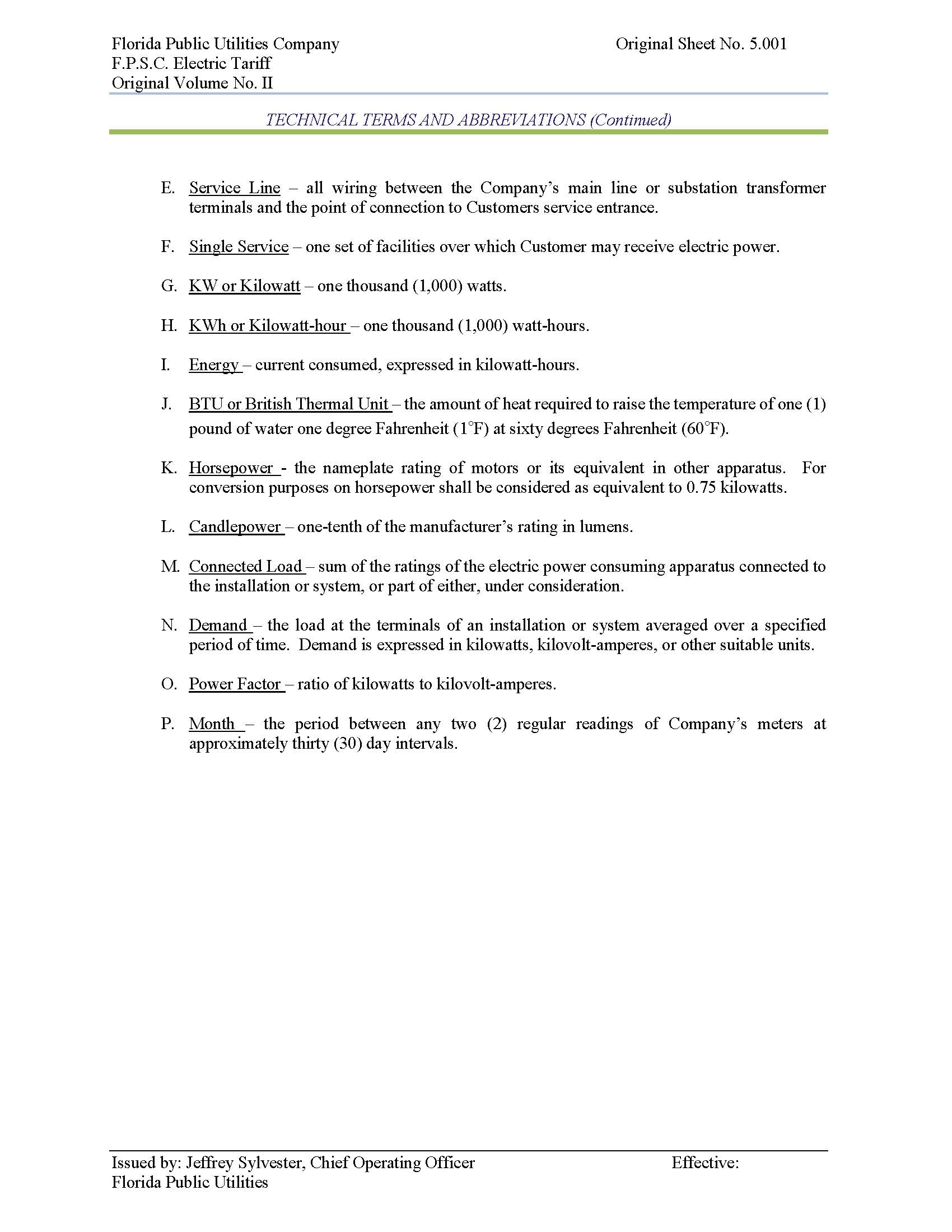 Florida Public Utilities Company
F.P.S.C. Electric Tariff
Original Volume No. II

Original Sheet No. 5.001

TECHNICAL TERMS AND ABBREVIATIONS (Continued)

E. Service Line – all wiring between the Company's main line or substation transformer terminals and the point of connection to Customers service entrance.

F. Single Service – one set of facilities over which Customer may receive electric power.

G. KW or Kilowatt – one thousand (1,000) watts.

H. KWh or Kilowatt-hour – one thousand (1,000) watt-hours.

I. Energy – current consumed, expressed in kilowatt-hours.

J. BTU or British Thermal Unit – the amount of heat required to raise the temperature of one (1) pound of water one degree Fahrenheit (1°F) at sixty degrees Fahrenheit (60°F).

K. Horsepower - the nameplate rating of motors or its equivalent in other apparatus. For conversion purposes on horsepower shall be considered as equivalent to 0.75 kilowatts.

L. Candlepower – one-tenth of the manufacturer's rating in lumens.

M. Connected Load – sum of the ratings of the electric power consuming apparatus connected to the installation or system, or part of either, under consideration.

N. Demand – the load at the terminals of an installation or system averaged over a specified period of time. Demand is expressed in kilowatts, kilovolt-amperes, or other suitable units.

O. Power Factor – ratio of kilowatts to kilovolt-amperes.

P. Month – the period between any two (2) regular readings of Company's meters at approximately thirty (30) day intervals.

Issued by: Jeffrey Sylvester, Chief Operating Officer
Florida Public Utilities

Effective: